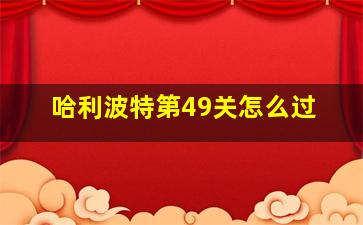 哈利波特第49关怎么过